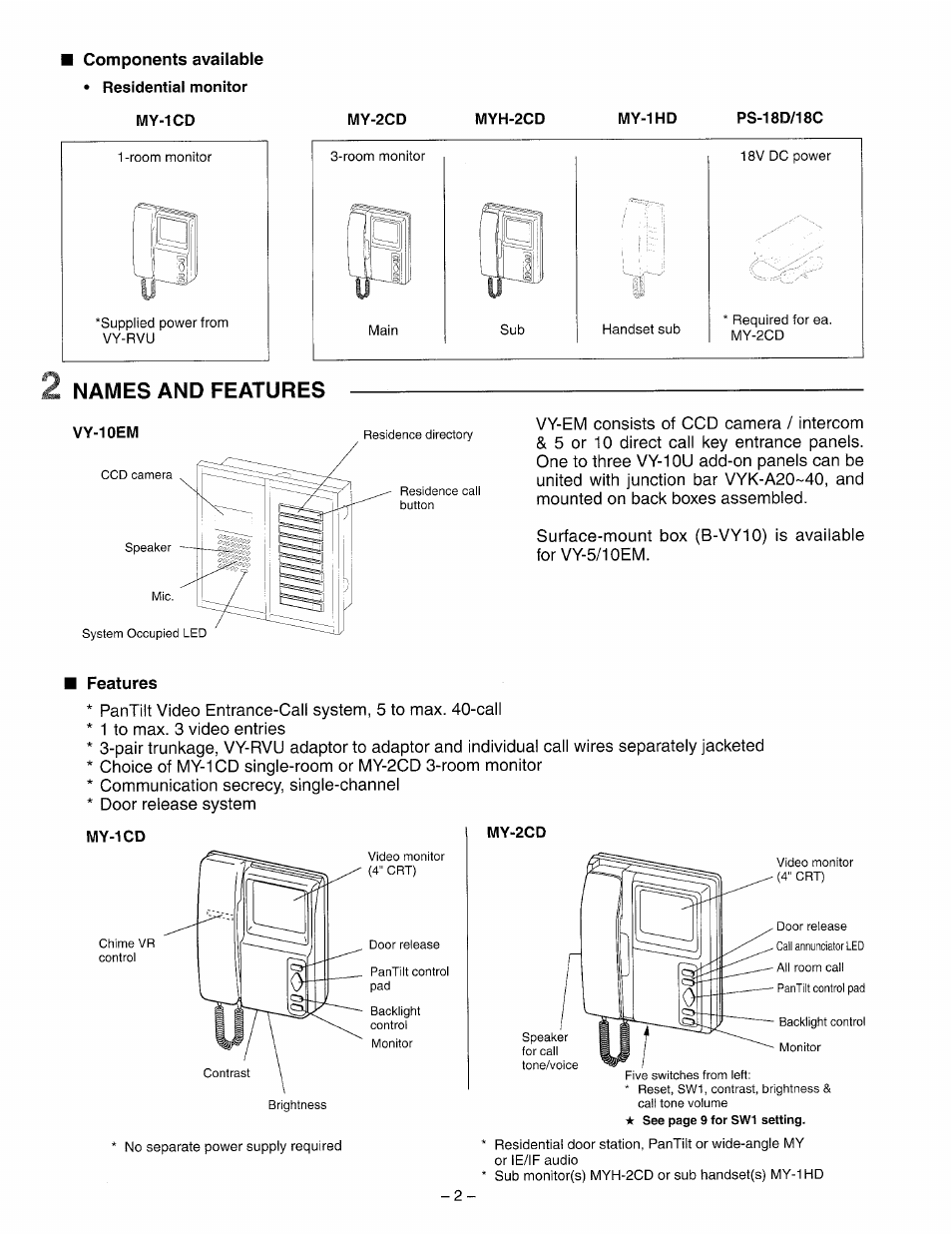 ■ Components available

• Residential monitor

MY-1CD

1-room monitor

*Supplied power from VY-RVU

MY-2CD

3-room monitor

Main

MYH-2CD

Sub

MY-1HD

Handset sub

PS-18D/18C

18V DC power

* Required for ea. MY-2CD

2 NAMES AND FEATURES

VY-10EM

Residence directory

CCD camera

Residence call button

Speaker

Mic.

System Occupied LED

VY-EM consists of CCD camera / intercom & 5 or 10 direct call key entrance panels. One to three VY-10U add-on panels can be united with junction bar VYK-A20~40, and mounted on back boxes assembled.

Surface-mount box (B-VY10) is available for VY-5/10EM.

■ Features

* PanTilt Video Entrance-Call system, 5 to max. 40-call
* 1 to max. 3 video entries
* 3-pair trunkage, VY-RVU adaptor to adaptor and individual call wires separately jacketed
* Choice of MY-1CD single-room or MY-2CD 3-room monitor
* Communication secrecy, single-channel
* Door release system

MY-1CD

Video monitor (4" CRT)

Chime VR control

Door release

PanTilt control pad

Backlight control

Monitor

Contrast

Brightness

* No separate power supply required

MY-2CD

Video monitor (4" CRT)

Door release

Call annunciator LED

All room call

PanTilt control pad

Backlight control

Monitor

Speaker for call tone/voice

Five switches from left:
* Reset, SW1, contrast, brightness & call tone volume
★ See page 9 for SW1 setting.

* Residential door station, PanTilt or wide-angle MY or IE/IF audio
* Sub monitor(s) MYH-2CD or sub handset(s) MY-1HD

– 2 –